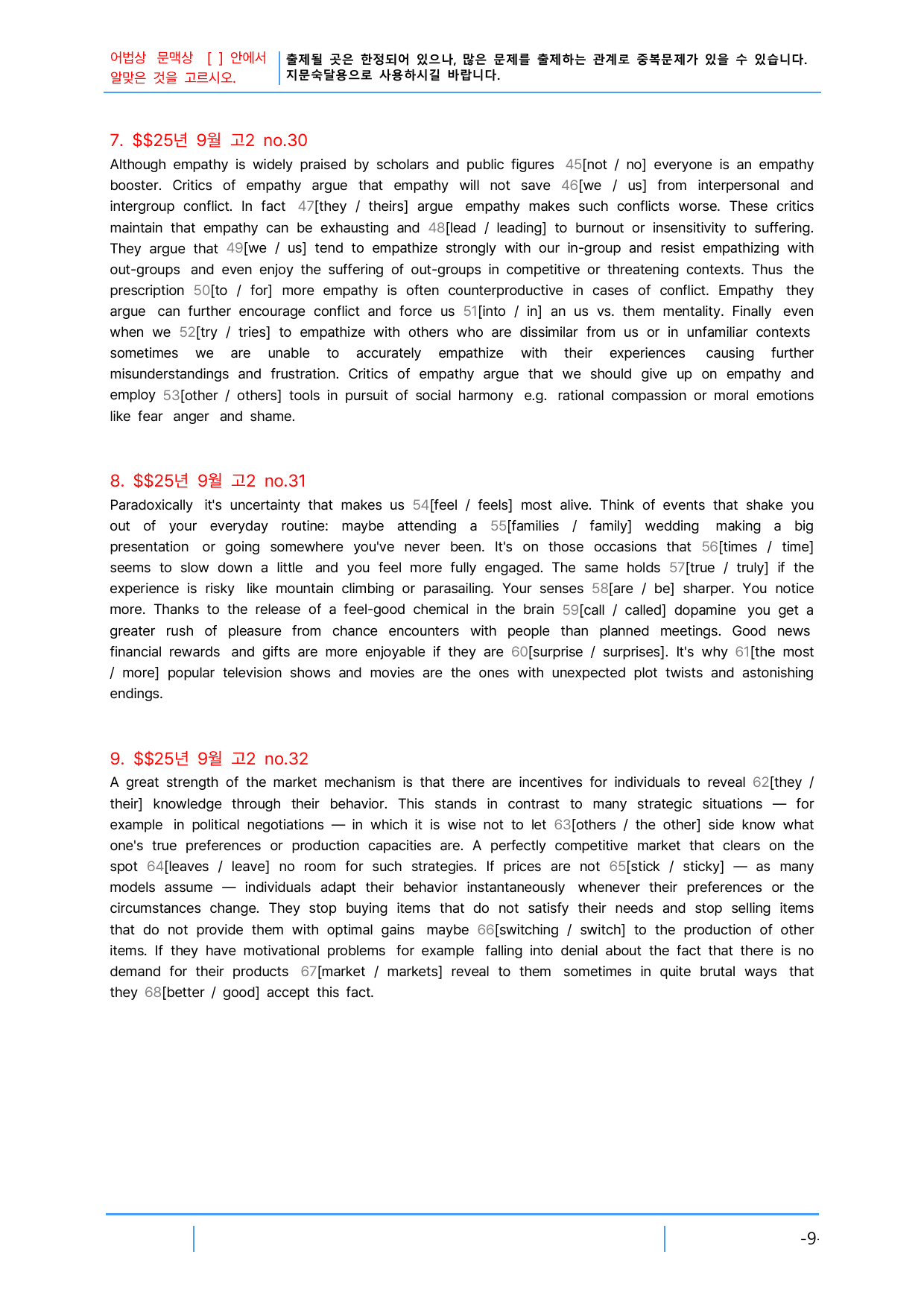 어법상 문맥상 [ ] 안에서 알맞은 것을 고르시오.

출제될 곳은 한정되어 있으나, 많은 문제를 출제하는 관계로 중복문제가 있을 수 있습니다. 지문숙달용으로 사용하시길 바랍니다.

7. $$25년 9월 고2 no.30

Although empathy is widely praised by scholars and public figures 45[not / no] everyone is an empathy booster. Critics of empathy argue that empathy will not save 46[we / us] from interpersonal and intergroup conflict. In fact 47[they / theirs] argue empathy makes such conflicts worse. These critics maintain that empathy can be exhausting and 48[lead / leading] to burnout or insensitivity to suffering. They argue that 49[we / us] tend to empathize strongly with our in-group and resist empathizing with out-groups and even enjoy the suffering of out-groups in competitive or threatening contexts. Thus the prescription 50[to / for] more empathy is often counterproductive in cases of conflict. Empathy they argue can further encourage conflict and force us 51[into / in] an us vs. them mentality. Finally even when we 52[try / tries] to empathize with others who are dissimilar from us or in unfamiliar contexts sometimes we are unable to accurately empathize with their experiences causing further misunderstandings and frustration. Critics of empathy argue that we should give up on empathy and employ 53[other / others] tools in pursuit of social harmony e.g. rational compassion or moral emotions like fear anger and shame.

8. $$25년 9월 고2 no.31

Paradoxically it's uncertainty that makes us 54[feel / feels] most alive. Think of events that shake you out of your everyday routine: maybe attending a 55[families / family] wedding making a big presentation or going somewhere you've never been. It's on those occasions that 56[times / time] seems to slow down a little and you feel more fully engaged. The same holds 57[true / truly] if the experience is risky like mountain climbing or parasailing. Your senses 58[are / be] sharper. You notice more. Thanks to the release of a feel-good chemical in the brain 59[call / called] dopamine you get a greater rush of pleasure from chance encounters with people than planned meetings. Good news financial rewards and gifts are more enjoyable if they are 60[surprise / surprises]. It's why 61[the most / more] popular television shows and movies are the ones with unexpected plot twists and astonishing endings.

9. $$25년 9월 고2 no.32

A great strength of the market mechanism is that there are incentives for individuals to reveal 62[they / their] knowledge through their behavior. This stands in contrast to many strategic situations — for example in political negotiations — in which it is wise not to let 63[others / the other] side know what one's true preferences or production capacities are. A perfectly competitive market that clears on the spot 64[leaves / leave] no room for such strategies. If prices are not 65[stick / sticky] — as many models assume — individuals adapt their behavior instantaneously whenever their preferences or the circumstances change. They stop buying items that do not satisfy their needs and stop selling items that do not provide them with optimal gains maybe 66[switching / switch] to the production of other items. If they have motivational problems for example falling into denial about the fact that there is no demand for their products 67[market / markets] reveal to them sometimes in quite brutal ways that they 68[better / good] accept this fact.

-9-